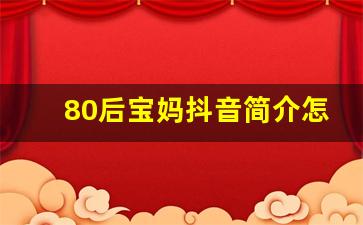 80后宝妈抖音简介怎